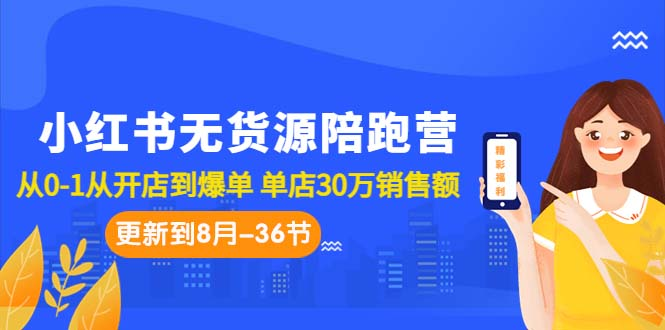 小红书无货源陪跑营
从0-1从开店到爆单 单店30万销售额
更新到8月–36节
精彩福利